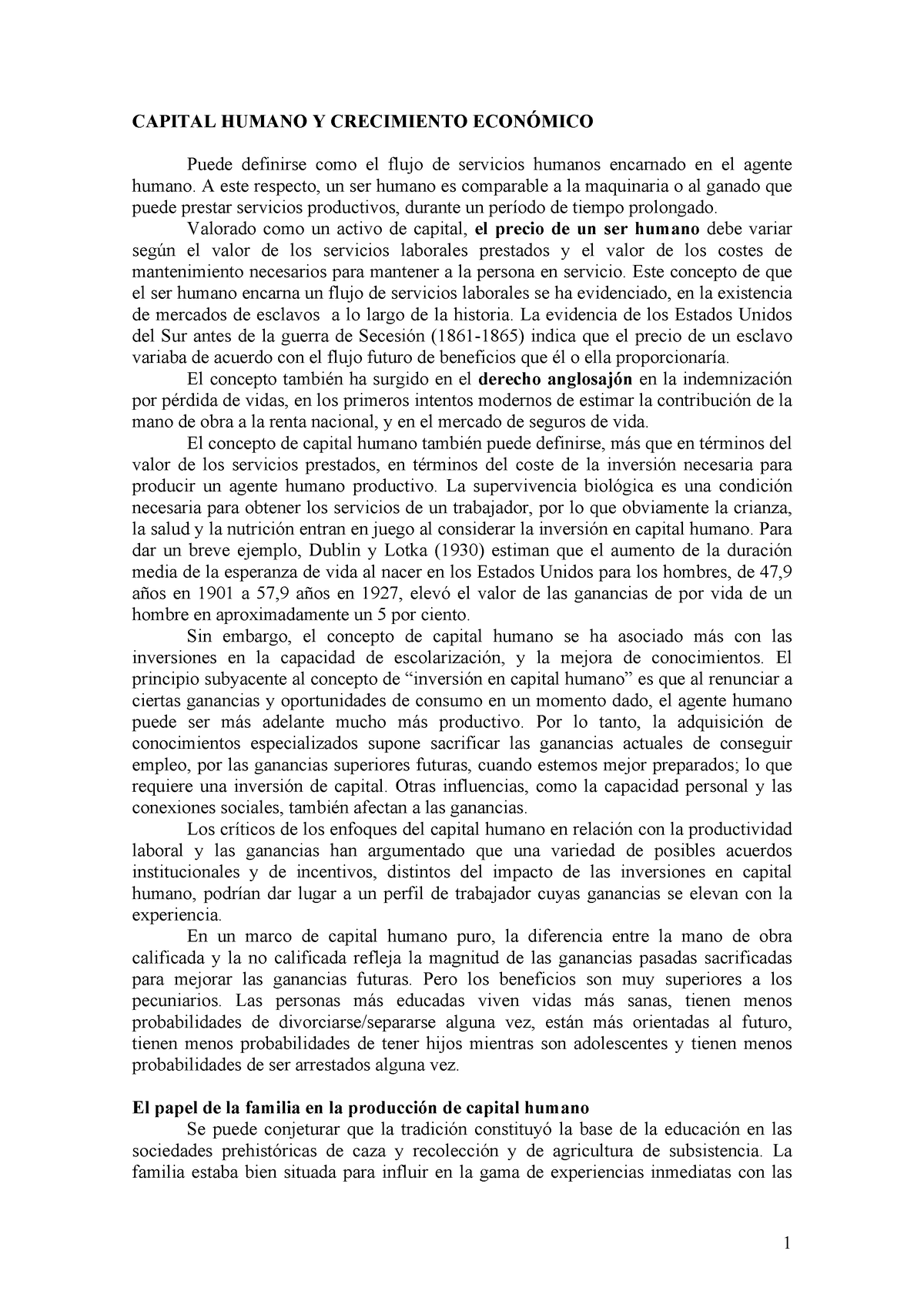 CAPITAL HUMANO Y CRECIMIENTO ECONÓMICO

Puede definirse como el flujo de servicios humanos encarnado en el agente humano. A este respecto, un ser humano es comparable a la maquinaria o al ganado que puede prestar servicios productivos, durante un período de tiempo prolongado.

Valorado como un activo de capital, el precio de un ser humano debe variar según el valor de los servicios laborales prestados y el valor de los costes de mantenimiento necesarios para mantener a la persona en servicio. Este concepto de que el ser humano encarna un flujo de servicios laborales se ha evidenciado, en la existencia de mercados de esclavos a lo largo de la historia. La evidencia de los Estados Unidos del Sur antes de la guerra de Secesión (1861-1865) indica que el precio de un esclavo variaba de acuerdo con el flujo futuro de beneficios que él o ella proporcionaría.

El concepto también ha surgido en el derecho anglosajón en la indemnización por pérdida de vidas, en los primeros intentos modernos de estimar la contribución de la mano de obra a la renta nacional, y en el mercado de seguros de vida.

El concepto de capital humano también puede definirse, más que en términos del valor de los servicios prestados, en términos del coste de la inversión necesaria para producir un agente humano productivo. La supervivencia biológica es una condición necesaria para obtener los servicios de un trabajador, por lo que obviamente la crianza, la salud y la nutrición entran en juego al considerar la inversión en capital humano. Para dar un breve ejemplo, Dublin y Lotka (1930) estiman que el aumento de la duración media de la esperanza de vida al nacer en los Estados Unidos para los hombres, de 47,9 años en 1901 a 57,9 años en 1927, elevó el valor de las ganancias de por vida de un hombre en aproximadamente un 5 por ciento.

Sin embargo, el concepto de capital humano se ha asociado más con las inversiones en la capacidad de escolarización, y la mejora de conocimientos. El principio subyacente al concepto de “inversión en capital humano” es que al renunciar a ciertas ganancias y oportunidades de consumo en un momento dado, el agente humano puede ser más adelante mucho más productivo. Por lo tanto, la adquisición de conocimientos especializados supone sacrificar las ganancias actuales de conseguir empleo, por las ganancias superiores futuras, cuando estemos mejor preparados; lo que requiere una inversión de capital. Otras influencias, como la capacidad personal y las conexiones sociales, también afectan a las ganancias.

Los críticos de los enfoques del capital humano en relación con la productividad laboral y las ganancias han argumentado que una variedad de posibles acuerdos institucionales y de incentivos, distintos del impacto de las inversiones en capital humano, podrían dar lugar a un perfil de trabajador cuyas ganancias se elevan con la experiencia.

En un marco de capital humano puro, la diferencia entre la mano de obra calificada y la no calificada refleja la magnitud de las ganancias pasadas sacrificadas para mejorar las ganancias futuras. Pero los beneficios son muy superiores a los pecuniarios. Las personas más educadas viven vidas más sanas, tienen menos probabilidades de divorciarse/separarse alguna vez, están más orientadas al futuro, tienen menos probabilidades de tener hijos mientras son adolescentes y tienen menos probabilidades de ser arrestados alguna vez.

El papel de la familia en la producción de capital humano

Se puede conjeturar que la tradición constituyó la base de la educación en las sociedades prehistóricas de caza y recolección y de agricultura de subsistencia. La familia estaba bien situada para influir en la gama de experiencias inmediatas con las

1